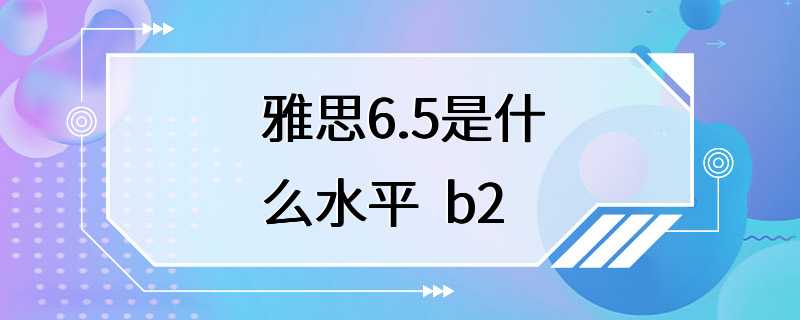 雅思6.5是什么水平 b2